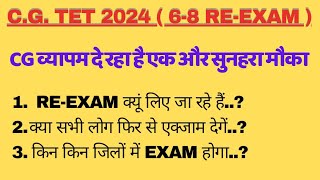 C.G. TET 2024 ( 6-8 RE-EXAM )

CG व्यापम दे रहा है एक और सुनहरा मौका

1. RE-EXAM क्यूं लिए जा रहे हैं..?
2. क्या सभी लोग फिर से एक्जाम देगें..?
3. किन किन जिलों में EXAM होगा..?